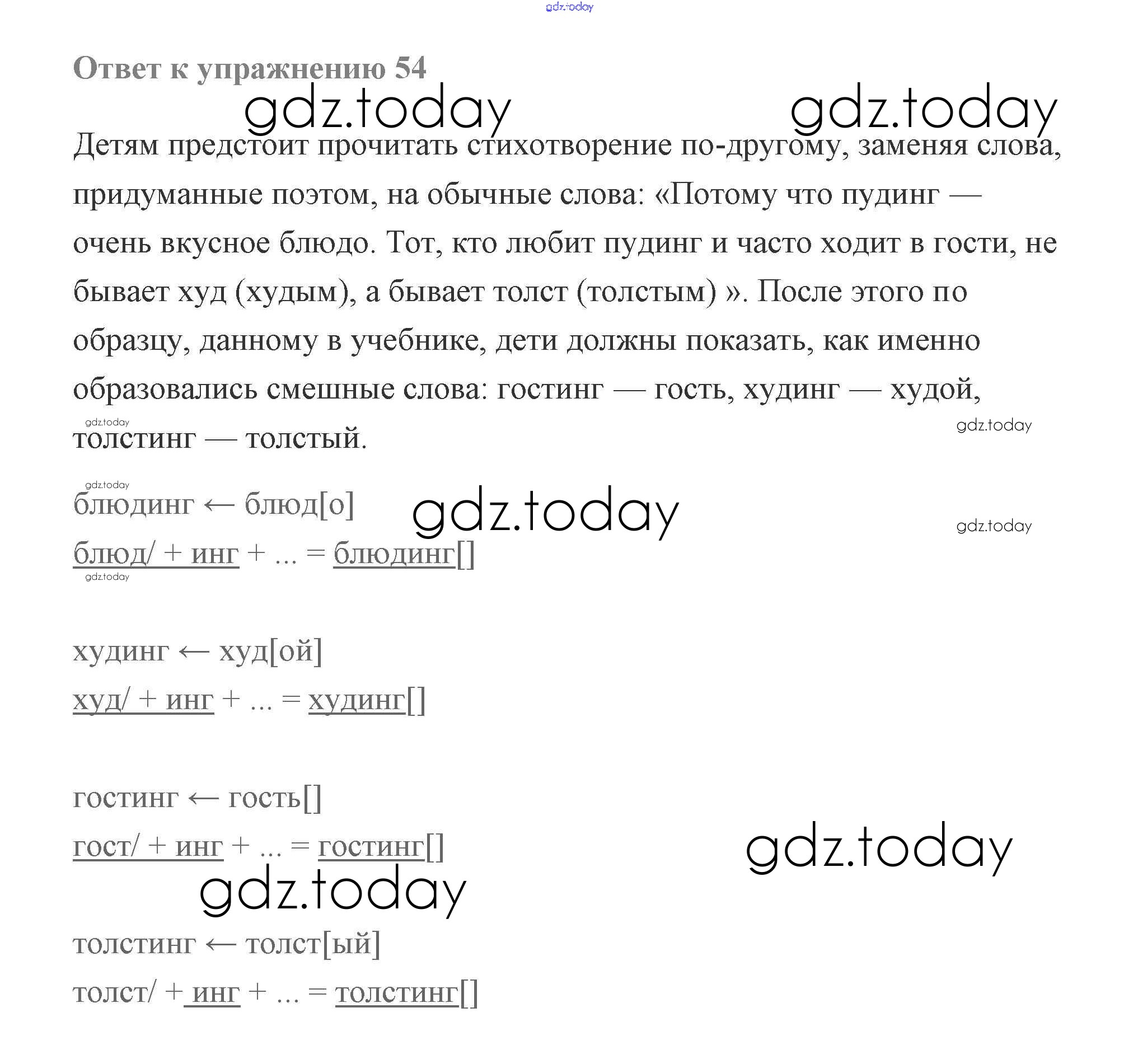 gdz.today

Ответ к упражнению 54

gdz.today gdz.today

Детям предстоит прочитать стихотворение по-другому, заменяя слова, придуманные поэтом, на обычные слова: «Потому что пудинг — очень вкусное блюдо. Тот, кто любит пудинг и часто ходит в гости, не бывает худ (худым), а бывает толст (толстым) ». После этого по образцу, данному в учебнике, дети должны показать, как именно образовались смешные слова: гостинг — гость, худинг — худой, толстинг — толстый.

gdz.today gdz.today

gdz.today

блюдинг ← блюд[о]

gdz.today gdz.today

блюд/ + инг + ... = блюдинг[]

gdz.today

худинг ← худ[ой]

худ/ + инг + ... = худинг[]

гостинг ← гость[]

гост/ + инг + ... = гостинг[]

gdz.today gdz.today

толстинг ← толст[ый]

толст/ + инг + ... = толстинг[]